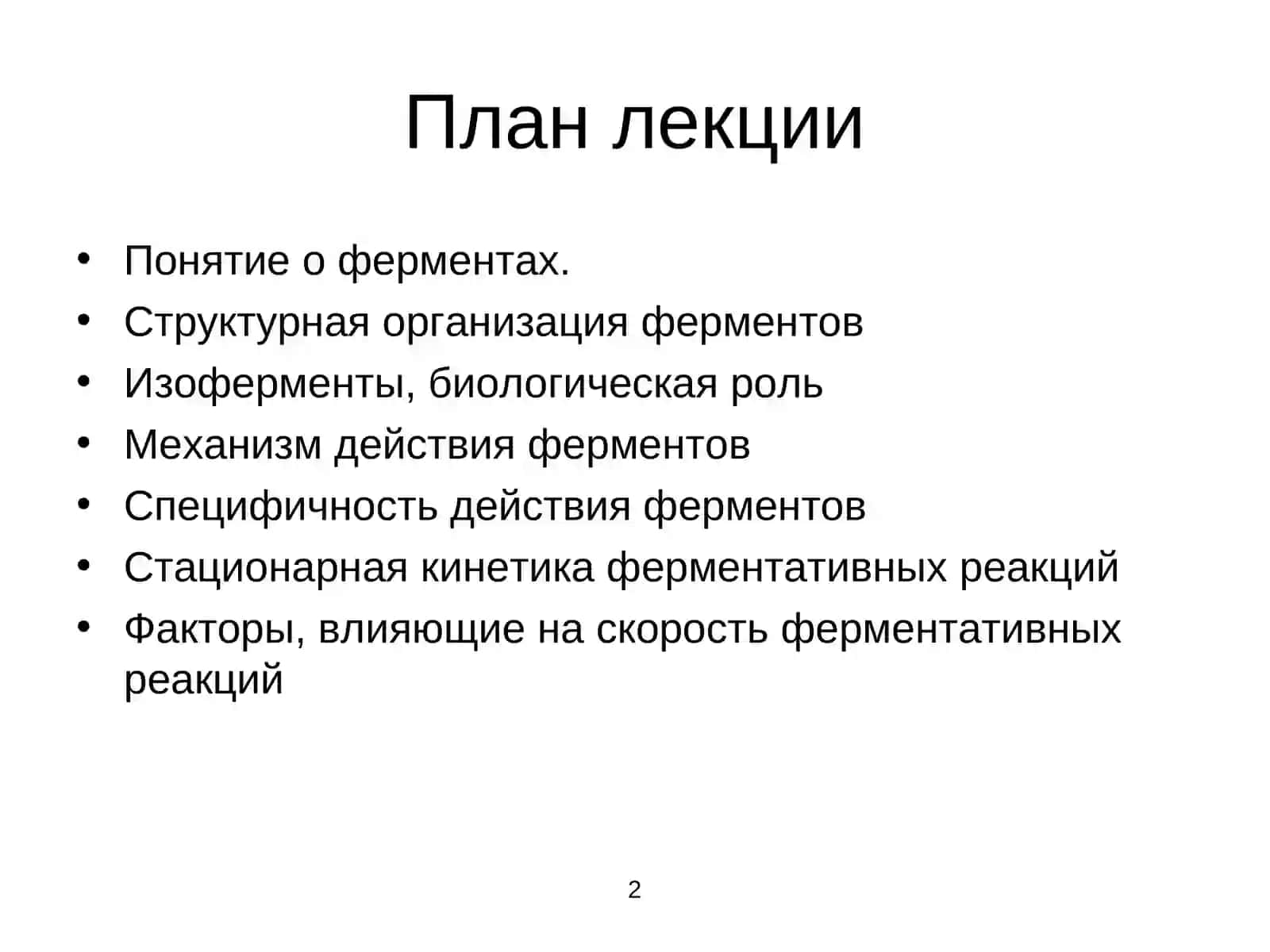 План лекции

• Понятие о ферментах.
• Структурная организация ферментов
• Изоферменты, биологическая роль
• Механизм действия ферментов
• Специфичность действия ферментов
• Стационарная кинетика ферментативных реакций
• Факторы, влияющие на скорость ферментативных реакций

2